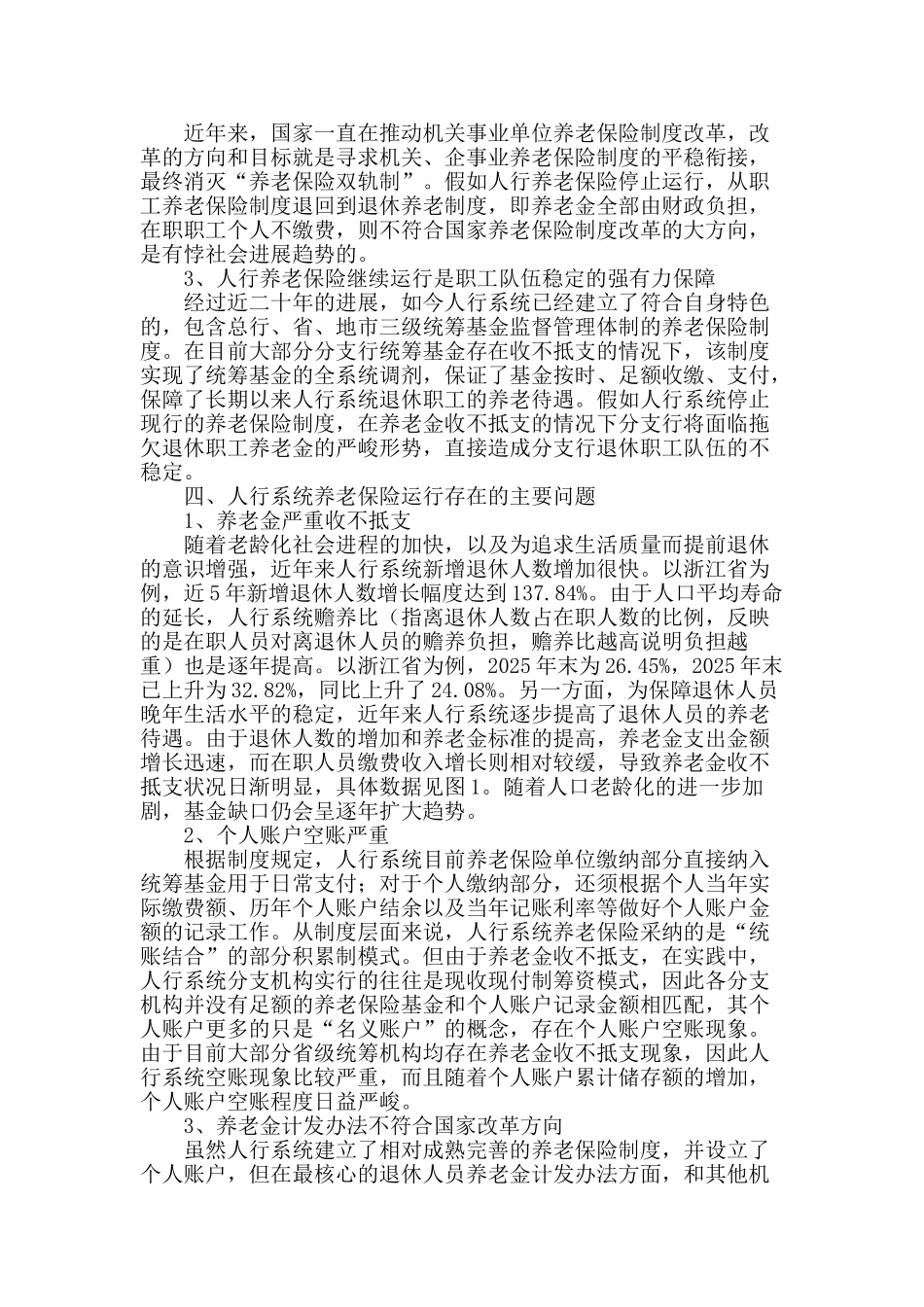 近年来，国家一直在推动机关事业单位养老保险制度改革，改革的方向和目标就是寻求机关、企事业养老保险制度的平稳衔接，最终消灭“养老保险双轨制”。假如人行养老保险停止运行，从职工养老保险制度退回到退休养老制度，即养老金全部由财政负担，在职职工个人不缴费，则不符合国家养老保险制度改革的大方向，是有悖社会进展趋势的。

3、人行养老保险继续运行是职工队伍稳定的强有力保障

经过近二十年的进展，如今人行系统已经建立了符合自身特色的，包含总行、省、地市三级统筹基金监督管理体制的养老保险制度。在目前大部分分支行统筹基金存在收不抵支的情况下，该制度实现了统筹基金的全系统调剂，保证了基金按时、足额收缴、支付，保障了长期以来人行系统退休职工的养老待遇。假如人行系统停止现行的养老保险制度，在养老金收不抵支的情况下分支行将面临拖欠退休职工养老金的严峻形势，直接造成分支行退休职工队伍的不稳定。

四、人行系统养老保险运行存在的主要问题

1、养老金严重收不抵支

随着老龄化社会进程的加快，以及为追求生活质量而提前退休的意识增强，近年来人行系统新增退休人数增加很快。以浙江省为例，近5年新增退休人数增长幅度达到137.84%。由于人口平均寿命的延长，人行系统赡养比（指离退休人数占在职人数的比例，反映的是在职人员对离退休人员的赡养负担，赡养比越高说明负担越重）也是逐年提高。以浙江省为例，2025年末为26.45%，2025年末已上升为32.82%，同比上升了24.08%。另一方面，为保障退休人员晚年生活水平的稳定，近年来人行系统逐步提高了退休人员的养老待遇。由于退休人数的增加和养老金标准的提高，养老金支出金额增长迅速，而在职人员缴费收入增长则相对较缓，导致养老金收不抵支状况日渐明显，具体数据见图1。随着人口老龄化的进一步加剧，基金缺口仍会呈逐年扩大趋势。

2、个人账户空账严重

根据制度规定，人行系统目前养老保险单位缴纳部分直接纳入统筹基金用于日常支付；对于个人缴纳部分，还须根据个人当年实际缴费额、历年个人账户结余以及当年记账利率等做好个人账户金额的记录工作。从制度层面来说，人行系统养老保险采纳的是“统账结合”的部分积累制模式。但由于养老金收不抵支，在实践中，人行系统分支机构实行的往往是现收现付制筹资模式，因此各分支机构并没有足额的养老保险基金和个人账户记录金额相匹配，其个人账户更多的只是“名义账户”的概念，存在个人账户空账现象。由于目前大部分省级统筹机构均存在养老金收不抵支现象，因此人行系统空账现象比较严重，而且随着个人账户累计储存额的增加，个人账户空账程度日益严峻。

3、养老金计发办法不符合国家改革方向

虽然人行系统建立了相对成熟完善的养老保险制度，并设立了个人账户，但在最核心的退休人员养老金计发办法方面，和其他机